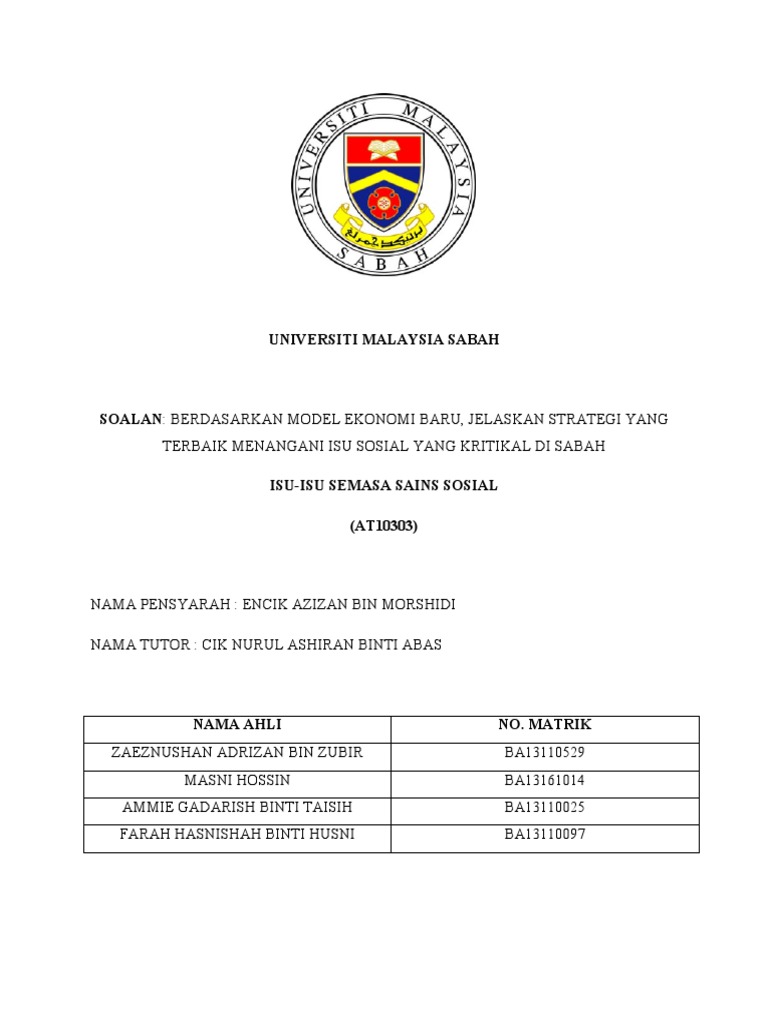 UNIVERSITI MALAYSIA SABAH

UNIVERSITI MALAYSIA SABAH

SOALAN: BERDASARKAN MODEL EKONOMI BARU, JELASKAN STRATEGI YANG TERBAIK MENANGANI ISU SOSIAL YANG KRITIKAL DI SABAH

ISU-ISU SEMASA SAINS SOSIAL

(AT10303)

NAMA PENSYARAH : ENCIK AZIZAN BIN MORSHIDI

NAMA TUTOR : CIK NURUL ASHIRAN BINTI ABAS

| NAMA AHLI | NO. MATRIK |
|---|---|
| ZAEZNUSHAN ADRIZAN BIN ZUBIR | BA13110529 |
| MASNI HOSSIN | BA13161014 |
| AMMIE GADARISH BINTI TAISIH | BA13110025 |
| FARAH HASNISHAH BINTI HUSNI | BA13110097 |